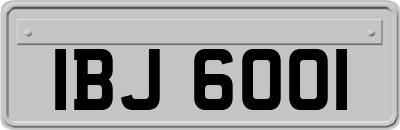 IBJ 6001